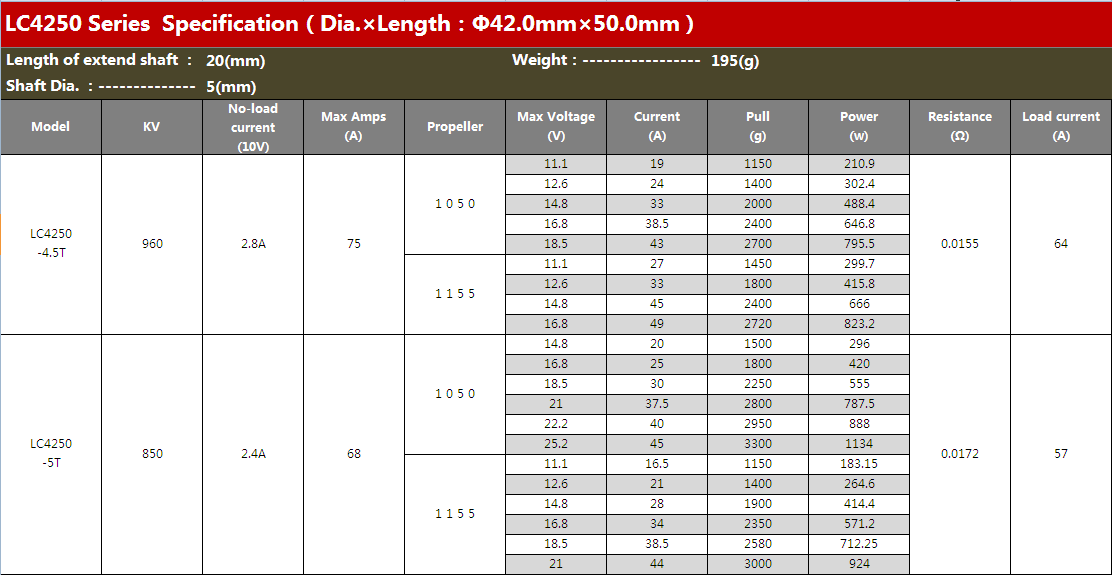 LC4250 Series Specification ( Dia.×Length : Φ42.0mm×50.0mm )

Length of extend shaft : 20(mm)
Weight : ---------------- 195(g)
Shaft Dia. : ------------- 5(mm)

| Model | KV | No-load current (10V) | Max Amps (A) | Propeller | Max Voltage (V) | Current (A) | Pull (g) | Power (w) | Resistance (Ω) | Load current (A) |
|---|---|---|---|---|---|---|---|---|---|---|
| LC4250 -4.5T | 960 | 2.8A | 75 | 1 0 5 0 | 11.1 | 19 | 1150 | 210.9 | 0.0155 | 64 |
| | | | | | 12.6 | 24 | 1400 | 302.4 | | |
| | | | | | 14.8 | 33 | 2000 | 488.4 | | |
| | | | | | 16.8 | 38.5 | 2400 | 646.8 | | |
| | | | | | 18.5 | 43 | 2700 | 795.5 | | |
| | | | | 1 1 5 5 | 11.1 | 27 | 1450 | 299.7 | | |
| | | | | | 12.6 | 33 | 1800 | 415.8 | | |
| | | | | | 14.8 | 45 | 2400 | 666 | | |
| | | | | | 16.8 | 49 | 2720 | 823.2 | | |
| LC4250 -5T | 850 | 2.4A | 68 | 1 0 5 0 | 14.8 | 20 | 1500 | 296 | 0.0172 | 57 |
| | | | | | 16.8 | 25 | 1800 | 420 | | |
| | | | | | 18.5 | 30 | 2250 | 555 | | |
| | | | | | 21 | 37.5 | 2800 | 787.5 | | |
| | | | | | 22.2 | 40 | 2950 | 888 | | |
| | | | | | 25.2 | 45 | 3300 | 1134 | | |
| | | | | 1 1 5 5 | 11.1 | 16.5 | 1150 | 183.15 | | |
| | | | | | 12.6 | 21 | 1400 | 264.6 | | |
| | | | | | 14.8 | 28 | 1900 | 414.4 | | |
| | | | | | 16.8 | 34 | 2350 | 571.2 | | |
| | | | | | 18.5 | 38.5 | 2580 | 712.25 | | |
| | | | | | 21 | 44 | 3000 | 924 | | |